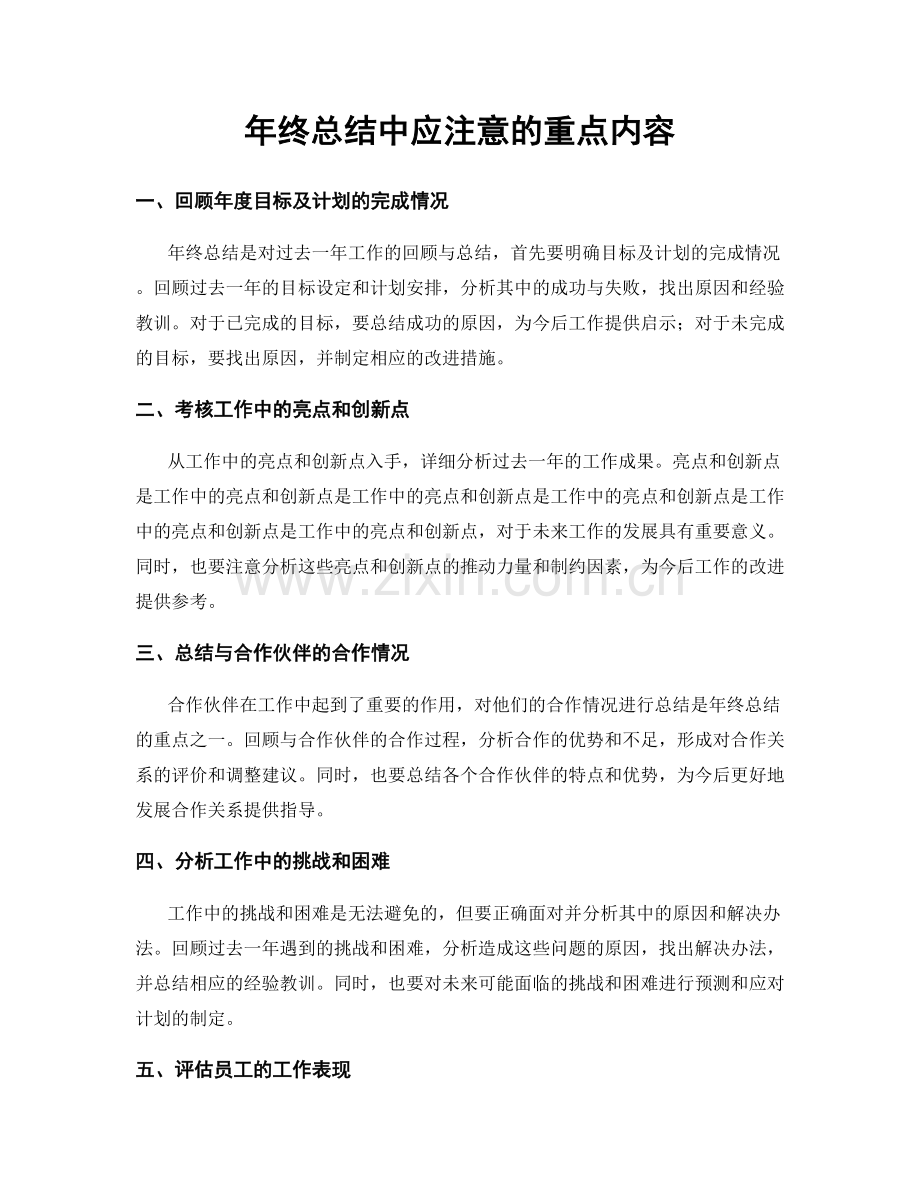 年终总结中应注意的重点内容

一、回顾年度目标及计划的完成情况

年终总结是对过去一年工作的回顾与总结，首先要明确目标及计划的完成情况。回顾过去一年的目标设定和计划安排，分析其中的成功与失败，找出原因和经验教训。对于已完成的目标，要总结成功的原因，为今后工作提供启示；对于未完成的目标，要找出原因，并制定相应的改进措施。

二、考核工作中的亮点和创新点

从工作中的亮点和创新点入手，详细分析过去一年的工作成果。亮点和创新点是工作中的亮点和创新点是工作中的亮点和创新点是工作中的亮点和创新点是工作中的亮点和创新点是工作中的亮点和创新点，对于未来工作的发展具有重要意义。同时，也要注意分析这些亮点和创新点的推动力量和制约因素，为今后工作的改进提供参考。

三、总结与合作伙伴的合作情况

合作伙伴在工作中起到了重要的作用，对他们的合作情况进行总结是年终总结的重点之一。回顾与合作伙伴的合作过程，分析合作的优势和不足，形成对合作关系的评价和调整建议。同时，也要总结各个合作伙伴的特点和优势，为今后更好地发展合作关系提供指导。

四、分析工作中的挑战和困难

工作中的挑战和困难是无法避免的，但要正确面对并分析其中的原因和解决办法。回顾过去一年遇到的挑战和困难，分析造成这些问题的原因，找出解决办法，并总结相应的经验教训。同时，也要对未来可能面临的挑战和困难进行预测和应对计划的制定。

五、评估员工的工作表现

www.zixin.com.cn